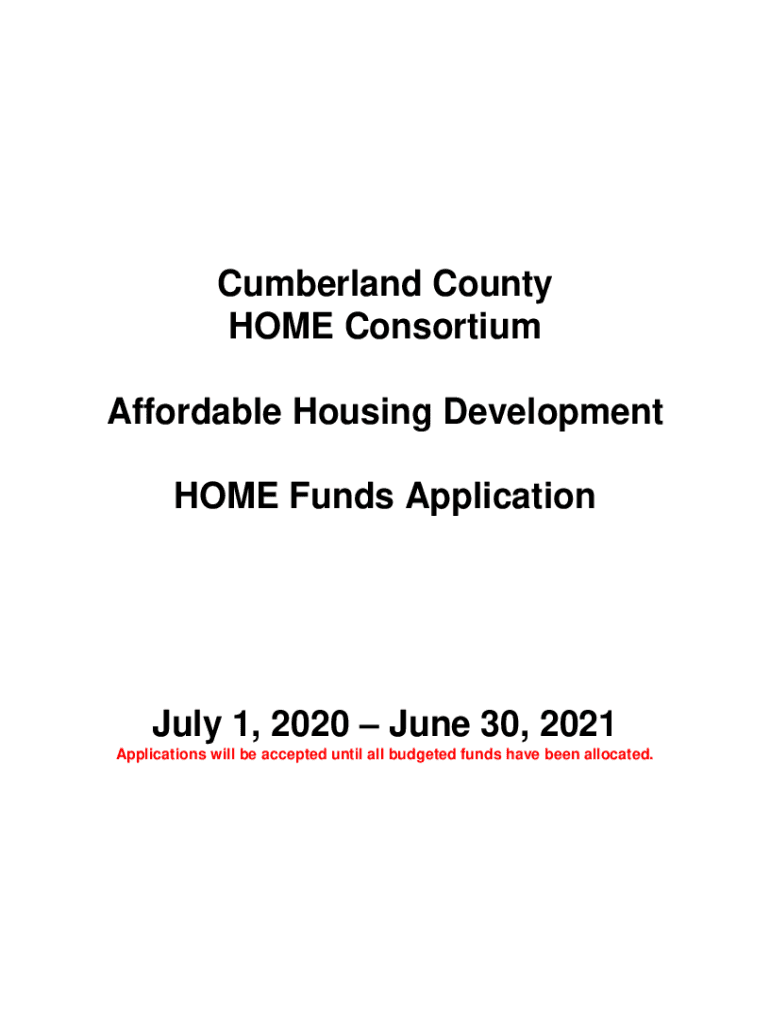 Cumberland County
HOME Consortium

Affordable Housing Development

HOME Funds Application

July 1, 2020 – June 30, 2021
Applications will be accepted until all budgeted funds have been allocated.